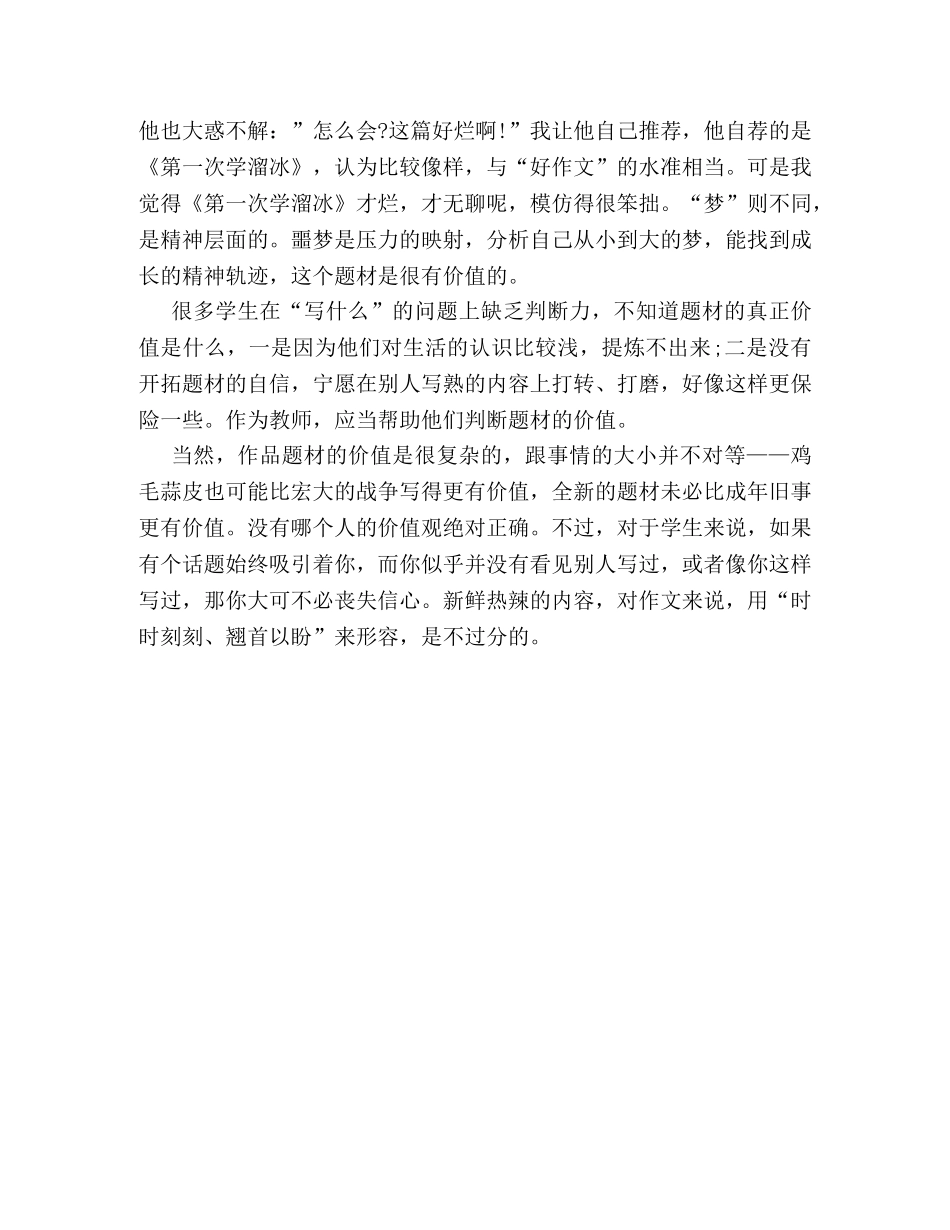 他也大惑不解：”怎么会?这篇好烂啊!”我让他自己推荐，他自荐的是《第一次学溜冰》，认为比较像样，与“好作文”的水准相当。可是我觉得《第一次学溜冰》才烂，才无聊呢，模仿得很笨拙。“梦”则不同，是精神层面的。噩梦是压力的映射，分析自己从小到大的梦，能找到成长的精神轨迹，这个题材是很有价值的。

很多学生在“写什么”的问题上缺乏判断力，不知道题材的真正价值是什么，一是因为他们对生活的认识比较浅，提炼不出来;二是没有开拓题材的自信，宁愿在别人写熟的内容上打转、打磨，好像这样更保险一些。作为教师，应当帮助他们判断题材的价值。

当然，作品题材的价值是很复杂的，跟事情的大小并不对等——鸡毛蒜皮也可能比宏大的战争写得更有价值，全新的题材未必比成年旧事更有价值。没有哪个人的价值观绝对正确。不过，对于学生来说，如果有个话题始终吸引着你，而你似乎并没有看见别人写过，或者像你这样写过，那你大可不必丧失信心。新鲜热辣的内容，对作文来说，用“时时刻刻、翘首以盼”来形容，是不过分的。